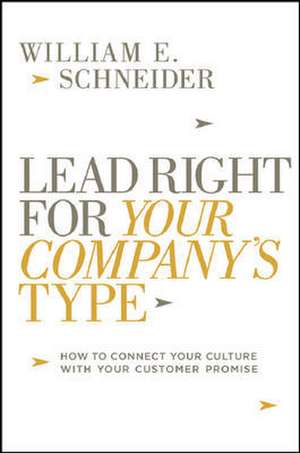 WILLIAM E.
SCHNEIDER

LEAD RIGHT FOR YOUR COMPANY'S TYPE

HOW TO CONNECT YOUR CULTURE WITH YOUR CUSTOMER PROMISE